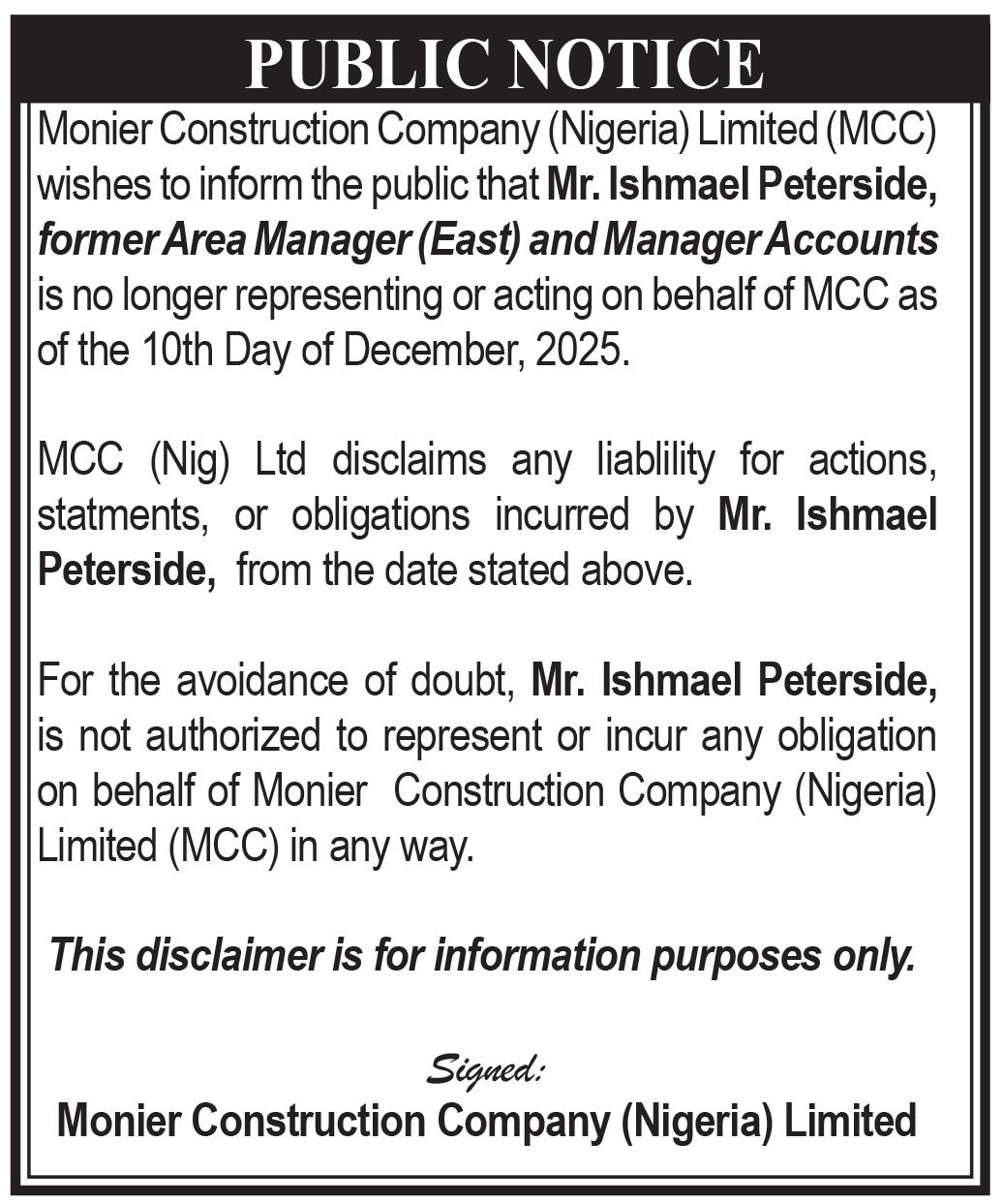 PUBLIC NOTICE

Monier Construction Company (Nigeria) Limited (MCC) wishes to inform the public that Mr. Ishmael Peterside, former Area Manager (East) and Manager Accounts is no longer representing or acting on behalf of MCC as of the 10th Day of December, 2025.

MCC (Nig) Ltd disclaims any liablility for actions, statments, or obligations incurred by Mr. Ishmael Peterside, from the date stated above.

For the avoidance of doubt, Mr. Ishmael Peterside, is not authorized to represent or incur any obligation on behalf of Monier Construction Company (Nigeria) Limited (MCC) in any way.

This disclaimer is for information purposes only.

Signed:
Monier Construction Company (Nigeria) Limited